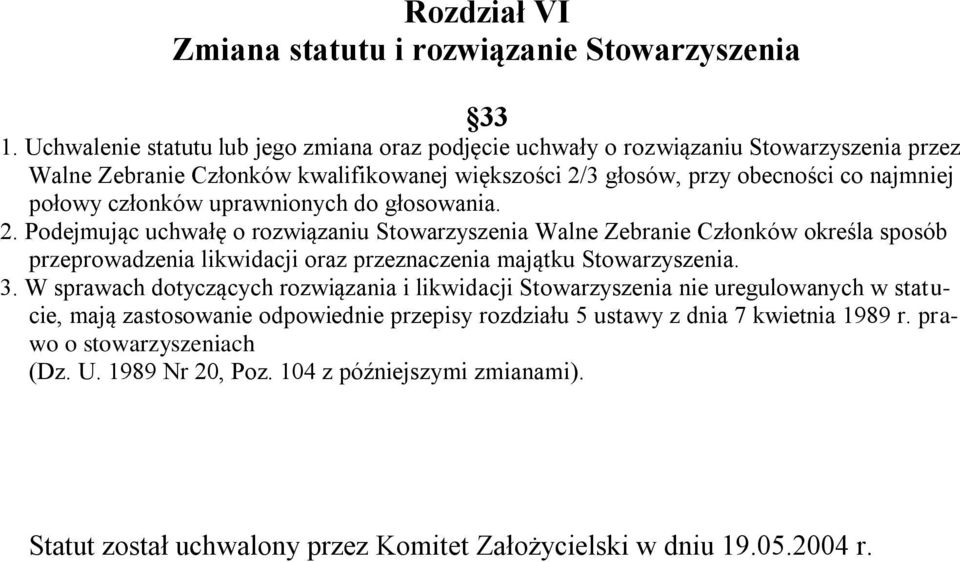 Rozdział VI
Zmiana statutu i rozwiązanie Stowarzyszenia

§33

1. Uchwalenie statutu lub jego zmiana oraz podjęcie uchwały o rozwiązaniu Stowarzyszenia przez Walne Zebranie Członków kwalifikowanej większości 2/3 głosów, przy obecności co najmniej połowy członków uprawnionych do głosowania.
2. Podejmując uchwałę o rozwiązaniu Stowarzyszenia Walne Zebranie Członków określa sposób przeprowadzenia likwidacji oraz przeznaczenia majątku Stowarzyszenia.
3. W sprawach dotyczących rozwiązania i likwidacji Stowarzyszenia nie uregulowanych w statucie, mają zastosowanie odpowiednie przepisy rozdziału 5 ustawy z dnia 7 kwietnia 1989 r. prawo o stowarzyszeniach
(Dz. U. 1989 Nr 20, Poz. 104 z późniejszymi zmianami).

Statut został uchwalony przez Komitet Założycielski w dniu 19.05.2004 r.